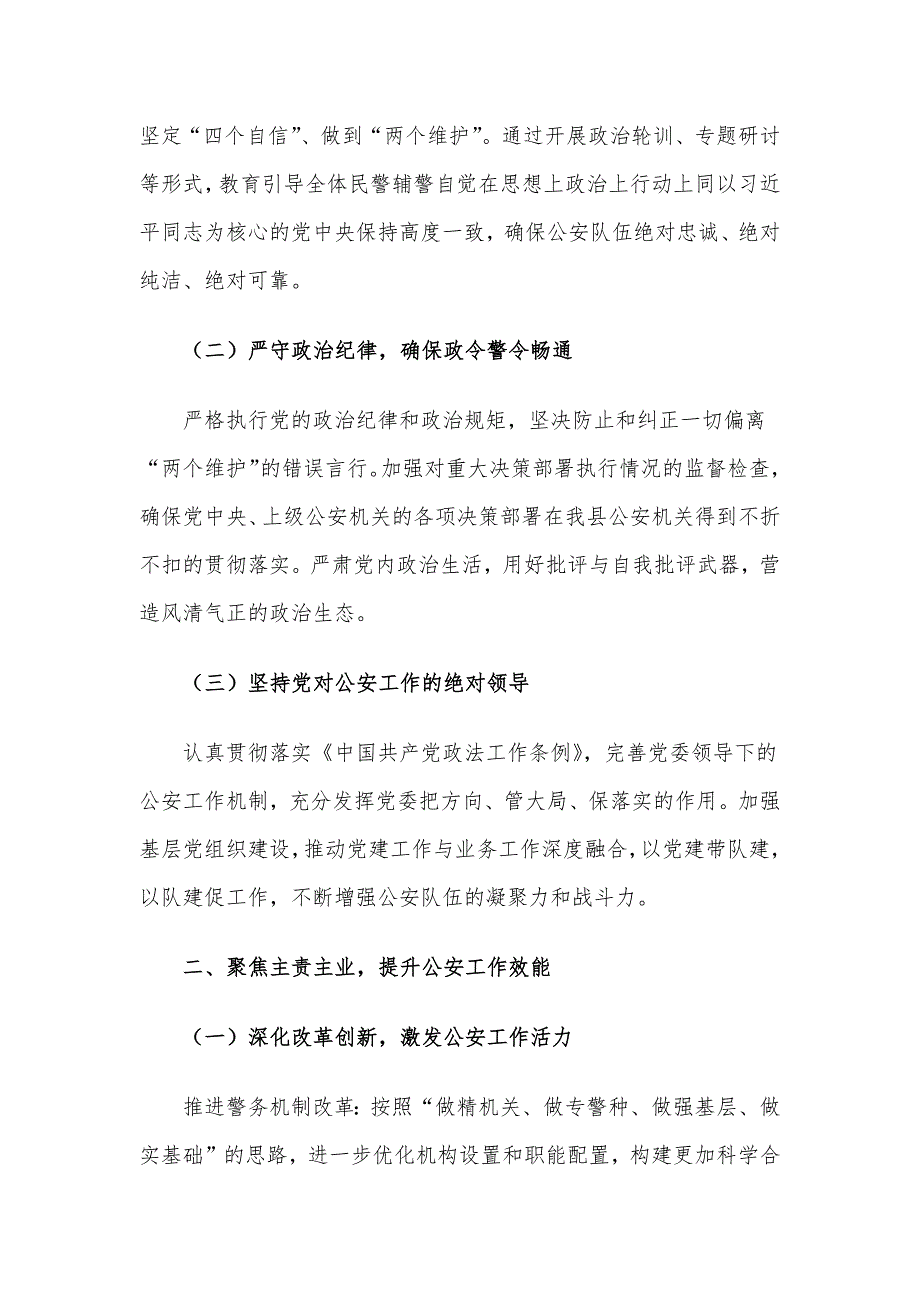 坚定“四个自信”、做到“两个维护”。通过开展政治轮训、专题研讨等形式，教育引导全体民警辅警自觉在思想上政治上行动上同以习近平同志为核心的党中央保持高度一致，确保公安队伍绝对忠诚、绝对纯洁、绝对可靠。

（二）严守政治纪律，确保政令警令畅通

严格执行党的政治纪律和政治规矩，坚决防止和纠正一切偏离“两个维护”的错误言行。加强对重大决策部署执行情况的监督检查，确保党中央、上级公安机关的各项决策部署在我县公安机关得到不折不扣的贯彻落实。严肃党内政治生活，用好批评与自我批评武器，营造风清气正的政治生态。

（三）坚持党对公安工作的绝对领导

认真贯彻落实《中国共产党政法工作条例》，完善党委领导下的公安工作机制，充分发挥党委把方向、管大局、保落实的作用。加强基层党组织建设，推动党建工作与业务工作深度融合，以党建带队建，以队建促工作，不断增强公安队伍的凝聚力和战斗力。

二、聚焦主责主业，提升公安工作效能

（一）深化改革创新，激发公安工作活力

推进警务机制改革：按照“做精机关、做专警种、做强基层、做实基础”的思路，进一步优化机构设置和职能配置，构建更加科学合